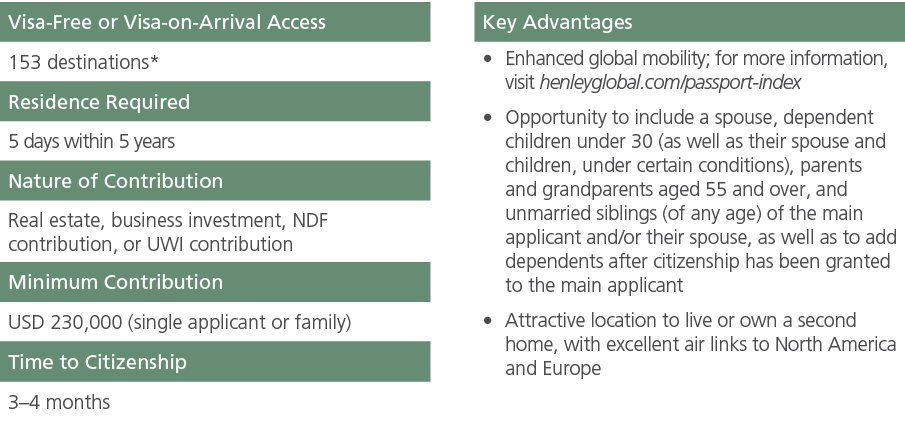 Visa-Free or Visa-on-Arrival Access

153 destinations*

Residence Required

5 days within 5 years

Nature of Contribution

Real estate, business investment, NDF contribution, or UWI contribution

Minimum Contribution

USD 230,000 (single applicant or family)

Time to Citizenship

3–4 months

Key Advantages

• Enhanced global mobility; for more information, visit henleyglobal.com/passport-index

• Opportunity to include a spouse, dependent children under 30 (as well as their spouse and children, under certain conditions), parents and grandparents aged 55 and over, and unmarried siblings (of any age) of the main applicant and/or their spouse, as well as to add dependents after citizenship has been granted to the main applicant

• Attractive location to live or own a second home, with excellent air links to North America and Europe